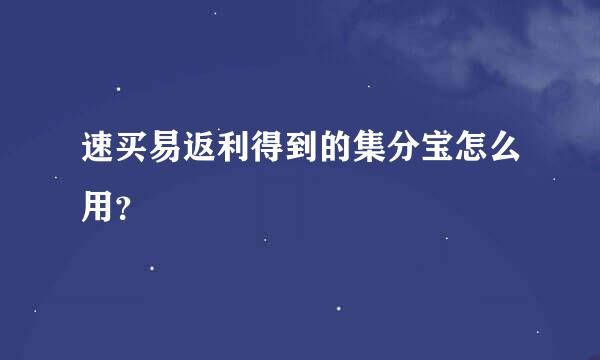 速买易返利得到的集分宝怎么用？